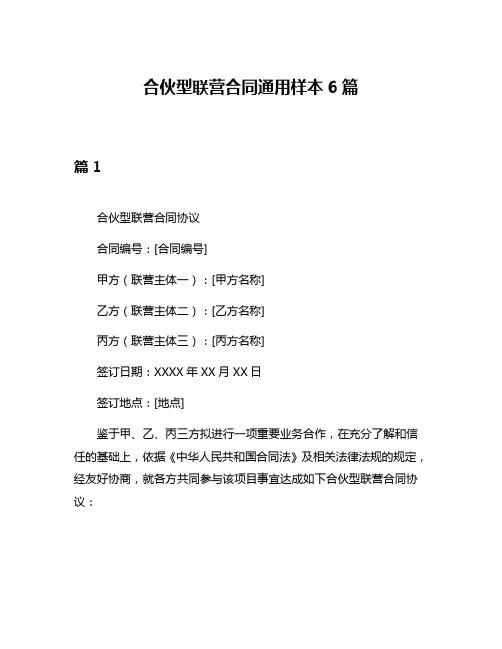 合伙型联营合同通用样本 6 篇

篇 1

合伙型联营合同协议

合同编号：[合同编号]

甲方（联营主体一）：[甲方名称]

乙方（联营主体二）：[乙方名称]

丙方（联营主体三）：[丙方名称]

签订日期：XXXX 年 XX 月 XX 日

签订地点：[地点]

鉴于甲、乙、丙三方拟进行一项重要业务合作，在充分了解和信任的基础上，依据《中华人民共和国合同法》及相关法律法规的规定，经友好协商，就各方共同参与该项目事宜达成如下合伙型联营合同协议：